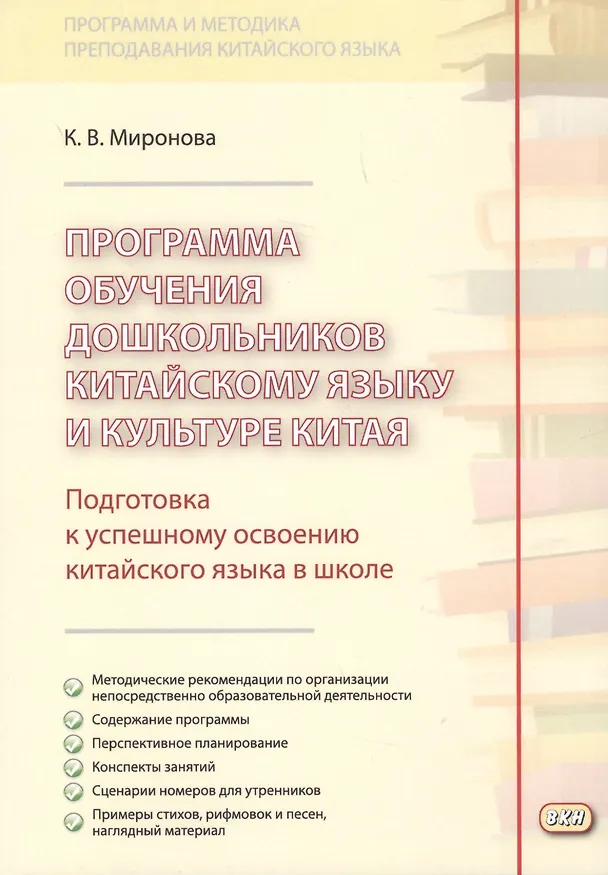 ПРОГРАММА И МЕТОДИКА
ПРЕПОДАВАНИЯ КИТАЙСКОГО ЯЗЫКА

К. В. Миронова

ПРОГРАММА
ОБУЧЕНИЯ
ДОШКОЛЬНИКОВ
КИТАЙСКОМУ ЯЗЫКУ
И КУЛЬТУРЕ КИТАЯ

Подготовка
к успешному освоению
китайского языка в школе

Методические рекомендации по организации непосредственно образовательной деятельности

Содержание программы

Перспективное планирование

Конспекты занятий

Сценарии номеров для утренников

Примеры стихов, рифмовок и песен, наглядный материал

ВКН